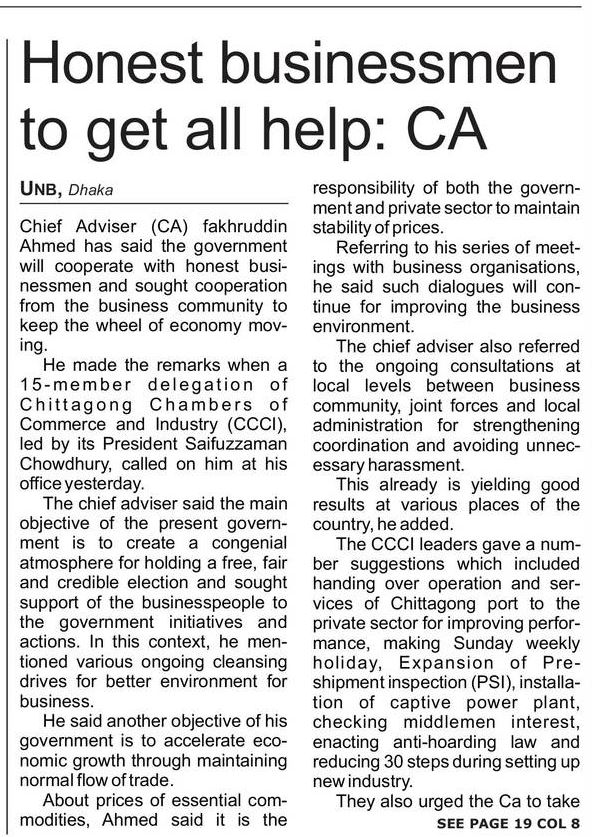 Honest businessmen to get all help: CA

UNB, Dhaka

Chief Adviser (CA) fakhruddin Ahmed has said the government will cooperate with honest businessmen and sought cooperation from the business community to keep the wheel of economy moving.

He made the remarks when a 15-member delegation of Chittagong Chambers of Commerce and Industry (CCCI), led by its President Saifuzzaman Chowdhury, called on him at his office yesterday.

The chief adviser said the main objective of the present government is to create a congenial atmosphere for holding a free, fair and credible election and sought support of the businesspeople to the government initiatives and actions. In this context, he mentioned various ongoing cleansing drives for better environment for business.

He said another objective of his government is to accelerate economic growth through maintaining normal flow of trade.

About prices of essential commodities, Ahmed said it is the responsibility of both the government and private sector to maintain stability of prices.

Referring to his series of meetings with business organisations, he said such dialogues will continue for improving the business environment.

The chief adviser also referred to the ongoing consultations at local levels between business community, joint forces and local administration for strengthening coordination and avoiding unnecessary harassment.

This already is yielding good results at various places of the country, he added.

The CCCI leaders gave a number suggestions which included handing over operation and services of Chittagong port to the private sector for improving performance, making Sunday weekly holiday, Expansion of Preshipment inspection (PSI), installation of captive power plant, checking middlemen interest, enacting anti-hoarding law and reducing 30 steps during setting up new industry.

They also urged the Ca to take

SEE PAGE 19 COL 8